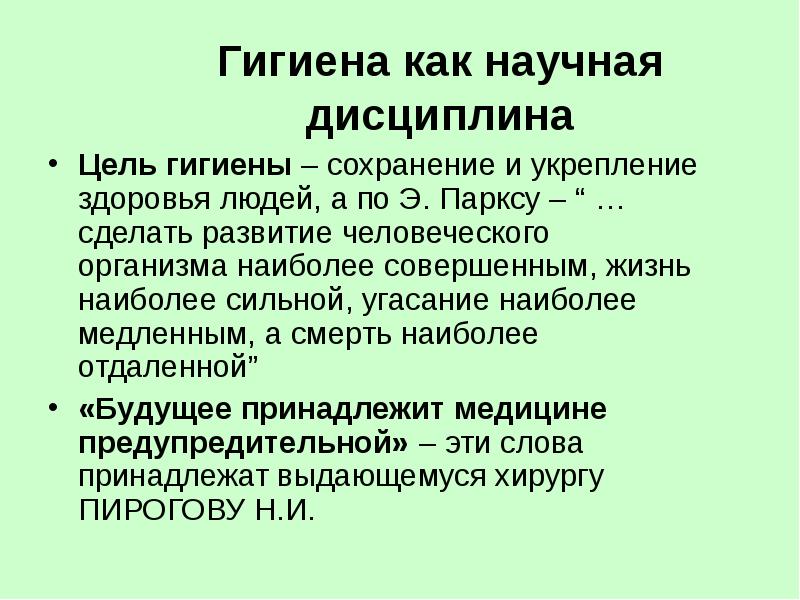 Гигиена как научная дисциплина

• Цель гигиены – сохранение и укрепление здоровья людей, а по Э. Парксу – " … сделать развитие человеческого организма наиболее совершенным, жизнь наиболее сильной, угасание наиболее медленным, а смерть наиболее отдаленной"

• «Будущее принадлежит медицине предупредительной» – эти слова принадлежат выдающемуся хирургу ПИРОГОВУ Н.И.